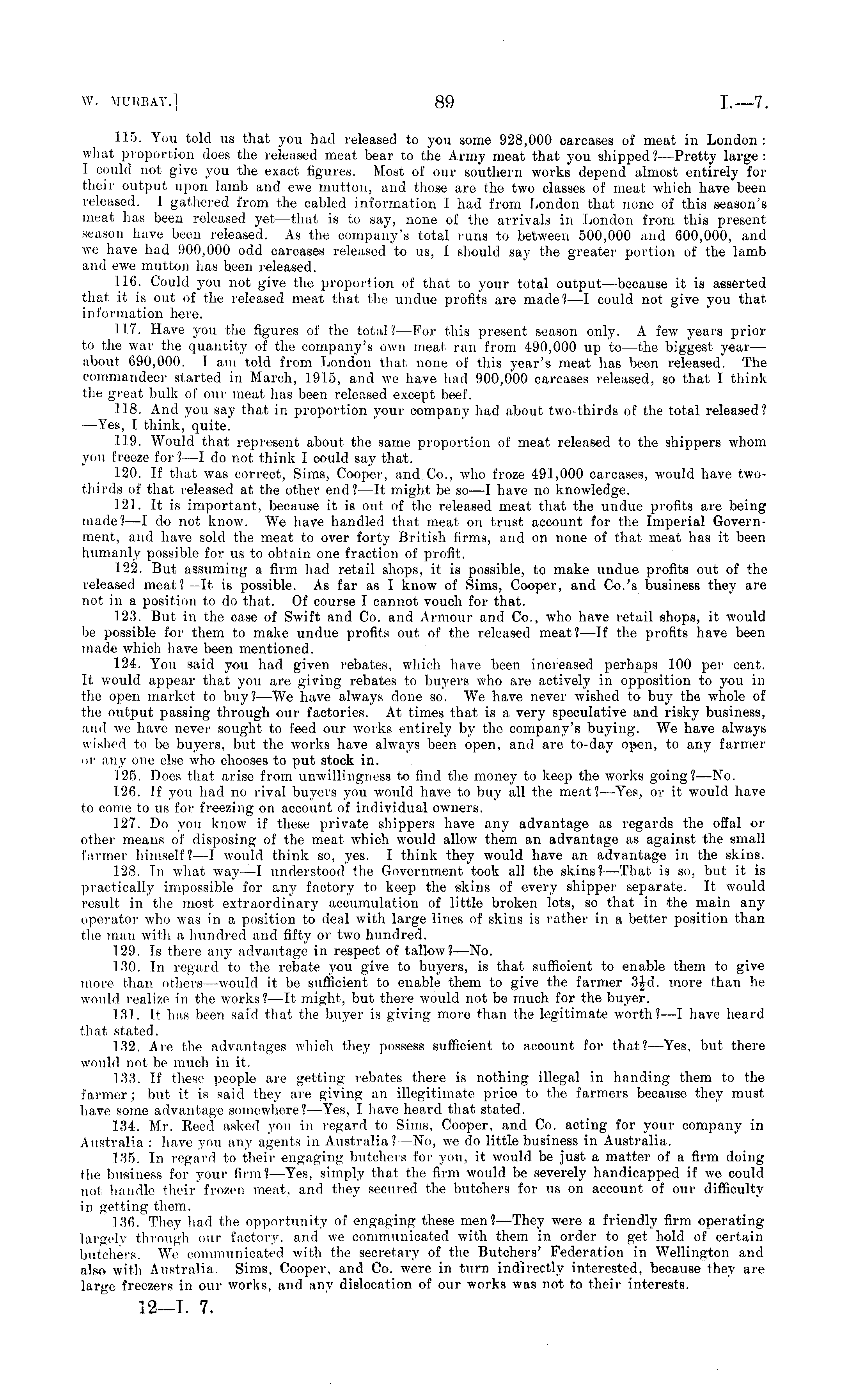 W. MURRAY.]    89    I.—7.

115. You told us that you had released to you some 928,000 carcases of meat in London: what proportion does the released meat bear to the Army meat that you shipped?—Pretty large: I could not give you the exact figures. Most of our southern works depend almost entirely for their output upon lamb and ewe mutton, and those are the two classes of meat which have been released. I gathered from the cabled information I had from London that none of this season's meat has been released yet—that is to say, none of the arrivals in London from this present season have been released. As the company's total runs to between 500,000 and 600,000, and we have had 900,000 odd carcases released to us, I should say the greater portion of the lamb and ewe mutton has been released.

116. Could you not give the proportion of that to your total output—because it is asserted that it is out of the released meat that the undue profits are made?—I could not give you that information here.

117. Have you the figures of the total?—For this present season only. A few years prior to the war the quantity of the company's own meat ran from 490,000 up to—the biggest year—about 690,000. I am told from London that none of this year's meat has been released. The commandeer started in March, 1915, and we have had 900,000 carcases released, so that I think the great bulk of our meat has been released except beef.

118. And you say that in proportion your company had about two-thirds of the total released?—Yes, I think, quite.

119. Would that represent about the same proportion of meat released to the shippers whom you freeze for?—I do not think I could say that.

120. If that was correct, Sims, Cooper, and Co., who froze 491,000 carcases, would have two-thirds of that released at the other end?—It might be so—I have no knowledge.

121. It is important, because it is out of the released meat that the undue profits are being made?—I do not know. We have handled that meat on trust account for the Imperial Government, and have sold the meat to over forty British firms, and on none of that meat has it been humanly possible for us to obtain one fraction of profit.

122. But assuming a firm had retail shops, it is possible, to make undue profits out of the released meat?—It is possible. As far as I know of Sims, Cooper, and Co.'s business they are not in a position to do that. Of course I cannot vouch for that.

123. But in the case of Swift and Co. and Armour and Co., who have retail shops, it would be possible for them to make undue profits out of the released meat?—If the profits have been made which have been mentioned.

124. You said you had given rebates, which have been increased perhaps 100 per cent. It would appear that you are giving rebates to buyers who are actively in opposition to you in the open market to buy?—We have always done so. We have never wished to buy the whole of the output passing through our factories. At times that is a very speculative and risky business, and we have never sought to feed our works entirely by the company's buying. We have always wished to be buyers, but the works have always been open, and are to-day open, to any farmer or any one else who chooses to put stock in.

125. Does that arise from unwillingness to find the money to keep the works going?—No.

126. If you had no rival buyers you would have to buy all the meat?—Yes, or it would have to come to us for freezing on account of individual owners.

127. Do you know if these private shippers have any advantage as regards the offal or other means of disposing of the meat which would allow them an advantage as against the small farmer himself?—I would think so, yes. I think they would have an advantage in the skins.

128. In what way—I understood the Government took all the skins?—That is so, but it is practically impossible for any factory to keep the skins of every shipper separate. It would result in the most extraordinary accumulation of little broken lots, so that in the main any operator who was in a position to deal with large lines of skins is rather in a better position than the man with a hundred and fifty or two hundred.

129. Is there any advantage in respect of tallow?—No.

130. In regard to the rebate you give to buyers, is that sufficient to enable them to give more than others—would it be sufficient to enable them to give the farmer $3\frac{1}{2}$d. more than he would realize in the works?—It might, but there would not be much for the buyer.

131. It has been said that the buyer is giving more than the legitimate worth?—I have heard that stated.

132. Are the advantages which they possess sufficient to account for that?—Yes, but there would not be much in it.

133. If these people are getting rebates there is nothing illegal in handing them to the farmer; but it is said they are giving an illegitimate price to the farmers because they must have some advantage somewhere?—Yes, I have heard that stated.

134. Mr. Reed asked you in regard to Sims, Cooper, and Co. acting for your company in Australia: have you any agents in Australia?—No, we do little business in Australia.

135. In regard to their engaging butchers for you, it would be just a matter of a firm doing the business for your firm?—Yes, simply that the firm would be severely handicapped if we could not handle their frozen meat, and they secured the butchers for us on account of our difficulty in getting them.

136. They had the opportunity of engaging these men?—They were a friendly firm operating largely through our factory, and we communicated with them in order to get hold of certain butchers. We communicated with the secretary of the Butchers' Federation in Wellington and also with Australia. Sims, Cooper, and Co. were in turn indirectly interested, because they are large freezers in our works, and any dislocation of our works was not to their interests.

12—I. 7.